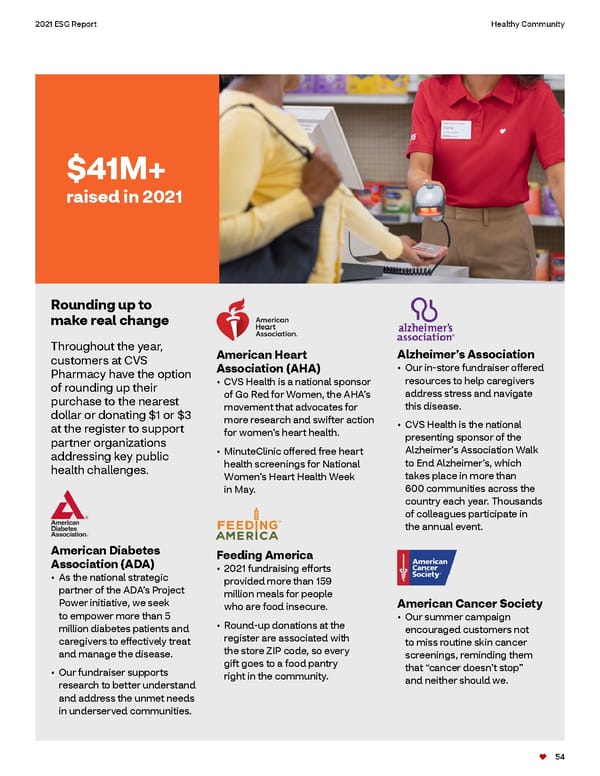 2021 ESG Report

Healthy Community

$41M+
raised in 2021

Rounding up to make real change

Throughout the year, customers at CVS Pharmacy have the option of rounding up their purchase to the nearest dollar or donating $1 or $3 at the register to support partner organizations addressing key public health challenges.

American Diabetes Association.

American Diabetes Association (ADA)

• As the national strategic partner of the ADA's Project Power initiative, we seek to empower more than 5 million diabetes patients and caregivers to effectively treat and manage the disease.

• Our fundraiser supports research to better understand and address the unmet needs in underserved communities.

American Heart Association.

American Heart Association (AHA)

• CVS Health is a national sponsor of Go Red for Women, the AHA's movement that advocates for more research and swifter action for women's heart health.

• MinuteClinic offered free heart health screenings for National Women's Heart Health Week in May.

FEEDING AMERICA

Feeding America

• 2021 fundraising efforts provided more than 159 million meals for people who are food insecure.

• Round-up donations at the register are associated with the store ZIP code, so every gift goes to a food pantry right in the community.

alzheimer's association

Alzheimer's Association

• Our in-store fundraiser offered resources to help caregivers address stress and navigate this disease.

• CVS Health is the national presenting sponsor of the Alzheimer's Association Walk to End Alzheimer's, which takes place in more than 600 communities across the country each year. Thousands of colleagues participate in the annual event.

American Cancer Society

American Cancer Society

• Our summer campaign encouraged customers not to miss routine skin cancer screenings, reminding them that "cancer doesn't stop" and neither should we.

54